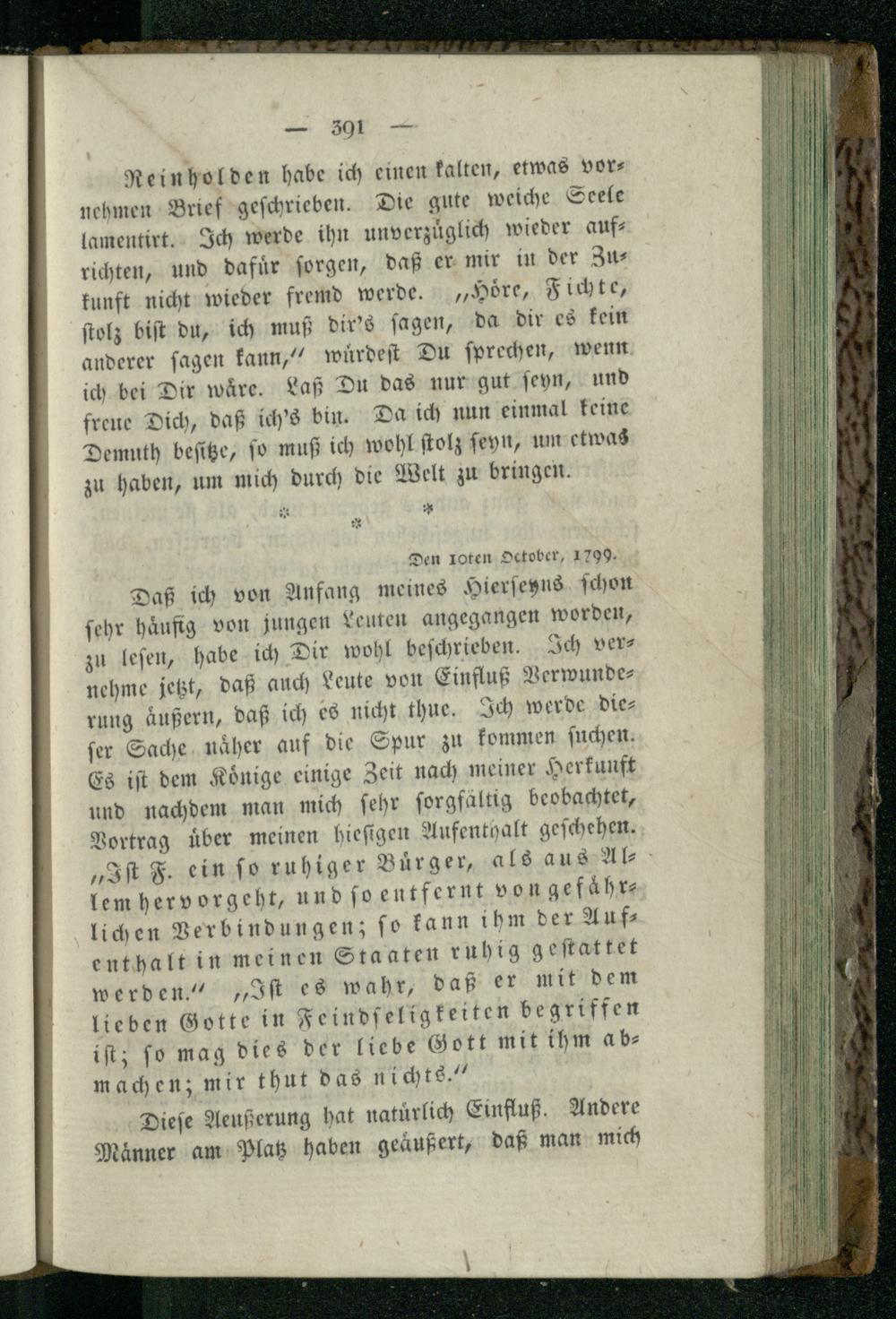 — 391 —

Reinholden habe ich einen kalten, etwas vornehmen Brief geschrieben. Die gute weiche Seele lamentirt. Ich werde ihn unverzüglich wieder aufrichten, und dafür sorgen, daß er mir in der Zukunft nicht wieder fremd werde. „Höre, Fichte, stolz bist du, ich muß dir's sagen, da dir es kein anderer sagen kann," würdest Du sprechen, wenn ich bei Dir wäre. Laß Du das nur gut seyn, und freue Dich, daß ich's bin. Da ich nun einmal keine Demuth besitze, so muß ich wohl stolz seyn, um etwas zu haben, um mich durch die Welt zu bringen.

* * *

Den 10ten October, 1799.

Daß ich von Anfang meines Hierseyns schon sehr häufig von jungen Leuten angegangen worden, zu lesen, habe ich Dir wohl beschrieben. Ich vernehme jetzt, daß auch Leute von Einfluß Verwunderung äußern, daß ich es nicht thue. Ich werde dieser Sache näher auf die Spur zu kommen suchen. Es ist dem Könige einige Zeit nach meiner Herkunft und nachdem man mich sehr sorgfältig beobachtet, Vortrag über meinen hiesigen Aufenthalt geschehen. „Ist F. ein so ruhiger Bürger, als aus Allem hervorgeht, und so entfernt von gefährlichen Verbindungen; so kann ihm der Aufenthalt in meinen Staaten ruhig gestattet werden." „Ist es wahr, daß er mit dem lieben Gotte in Feindseligkeiten begriffen ist; so mag dies der liebe Gott mit ihm abmachen; mir thut das nichts."

Diese Aeußerung hat natürlich Einfluß. Andere Männer am Platz haben geäußert, daß man mich